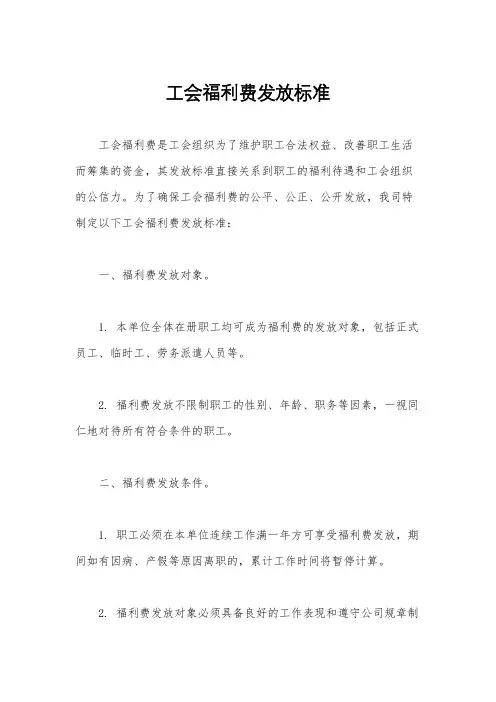 工会福利费发放标准

工会福利费是工会组织为了维护职工合法权益、改善职工生活而筹集的资金，其发放标准直接关系到职工的福利待遇和工会组织的公信力。为了确保工会福利费的公平、公正、公开发放，我司特制定以下工会福利费发放标准：

一、福利费发放对象。

1. 本单位全体在册职工均可成为福利费的发放对象，包括正式员工、临时工、劳务派遣人员等。

2. 福利费发放不限制职工的性别、年龄、职务等因素，一视同仁地对待所有符合条件的职工。

二、福利费发放条件。

1. 职工必须在本单位连续工作满一年方可享受福利费发放，期间如有因病、产假等原因离职的，累计工作时间将暂停计算。

2. 福利费发放对象必须具备良好的工作表现和遵守公司规章制